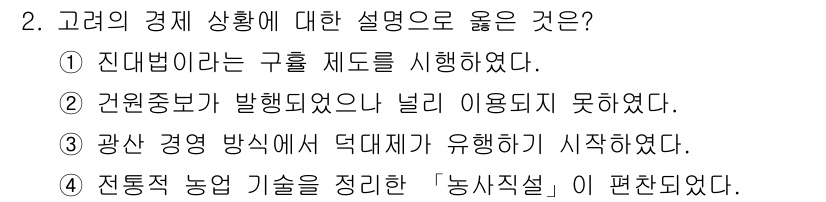 2. 고려의 경제 상황에 대한 설명으로 옳은 것은?

① 진대법이라는 구휼 제도를 시행하였다.

② 건원중보가 발행되었으나 널리 이용되지 못하였다.

③ 광산 경영 방식에서 덕대제가 유행하기 시작하였다.

④ 전통적 농업 기술을 정리한 「농사직설」이 편찬되었다.